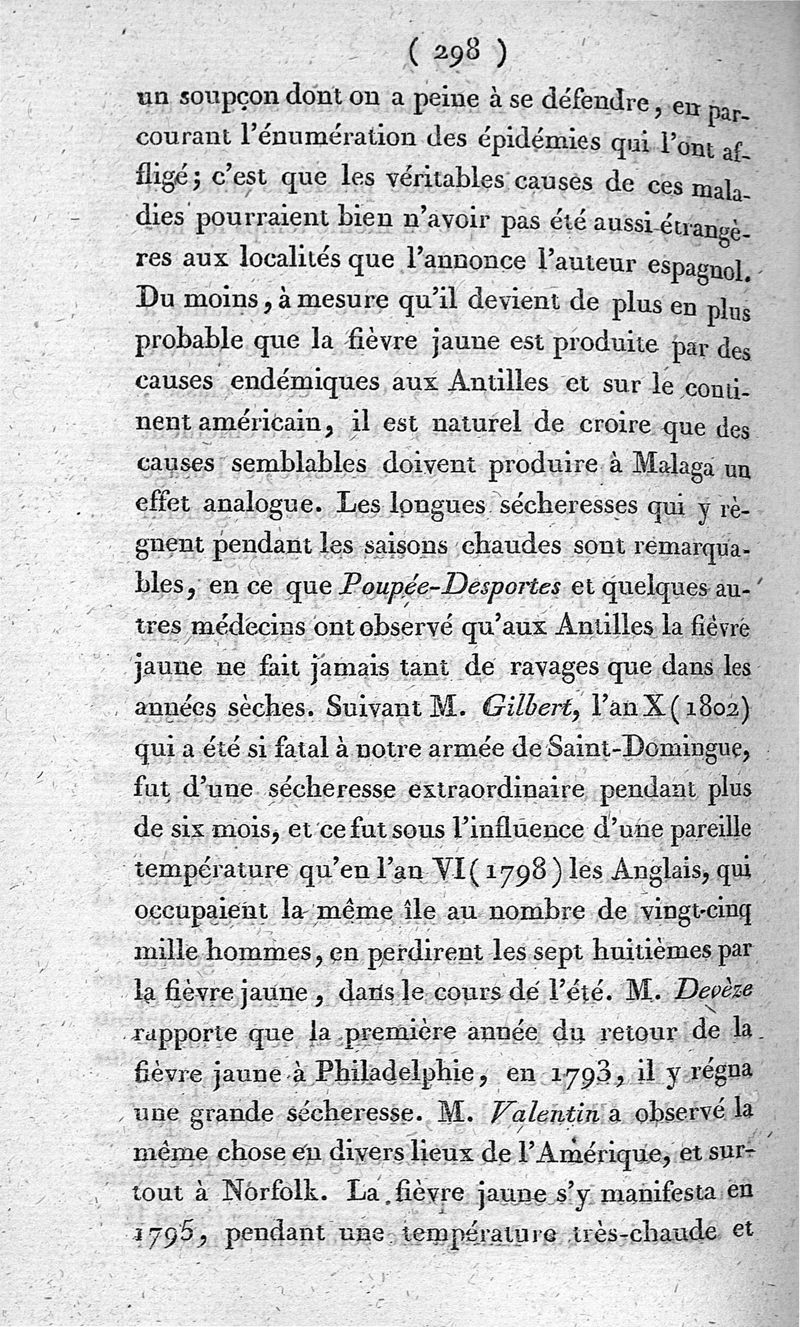 ( 298 )

un soupçon dont on a peine à se défendre, en parcourant l'énumération des épidémies qui l'ont affligé; c'est que les véritables causes de ces maladies pourraient bien n'avoir pas été aussi étrangères aux localités que l'annonce l'auteur espagnol. Du moins, à mesure qu'il devient de plus en plus probable que la fièvre jaune est produite par des causes endémiques aux Antilles et sur le continent américain, il est naturel de croire que des causes semblables doivent produire à Malaga un effet analogue. Les longues sécheresses qui y règnent pendant les saisons chaudes sont remarquables, en ce que Poupée-Desportes et quelques autres médecins ont observé qu'aux Antilles la fièvre jaune ne fait jamais tant de ravages que dans les années sèches. Suivant M. Gilbert, l'an X (1802) qui a été si fatal à notre armée de Saint-Domingue, fut d'une sécheresse extraordinaire pendant plus de six mois, et ce fut sous l'influence d'une pareille température qu'en l'an VI (1798) les Anglais, qui occupaient la même île au nombre de vingt-cinq mille hommes, en perdirent les sept huitièmes par la fièvre jaune, dans le cours de l'été. M. Devèze rapporte que la première année du retour de la fièvre jaune à Philadelphie, en 1793, il y régna une grande sécheresse. M. Valentin a observé la même chose en divers lieux de l'Amérique, et surtout à Norfolk. La fièvre jaune s'y manifesta en 1795, pendant une température très-chaude et